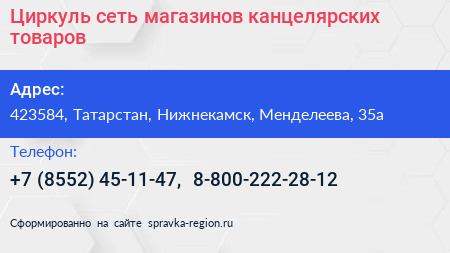 Циркуль сеть магазинов канцелярских товаров

Адрес:

423584, Татарстан, Нижнекамск, Менделеева, 35а

Телефон:

+7 (8552) 45-11-47, 8-800-222-28-12

Сформированно на сайте spravka-region.ru